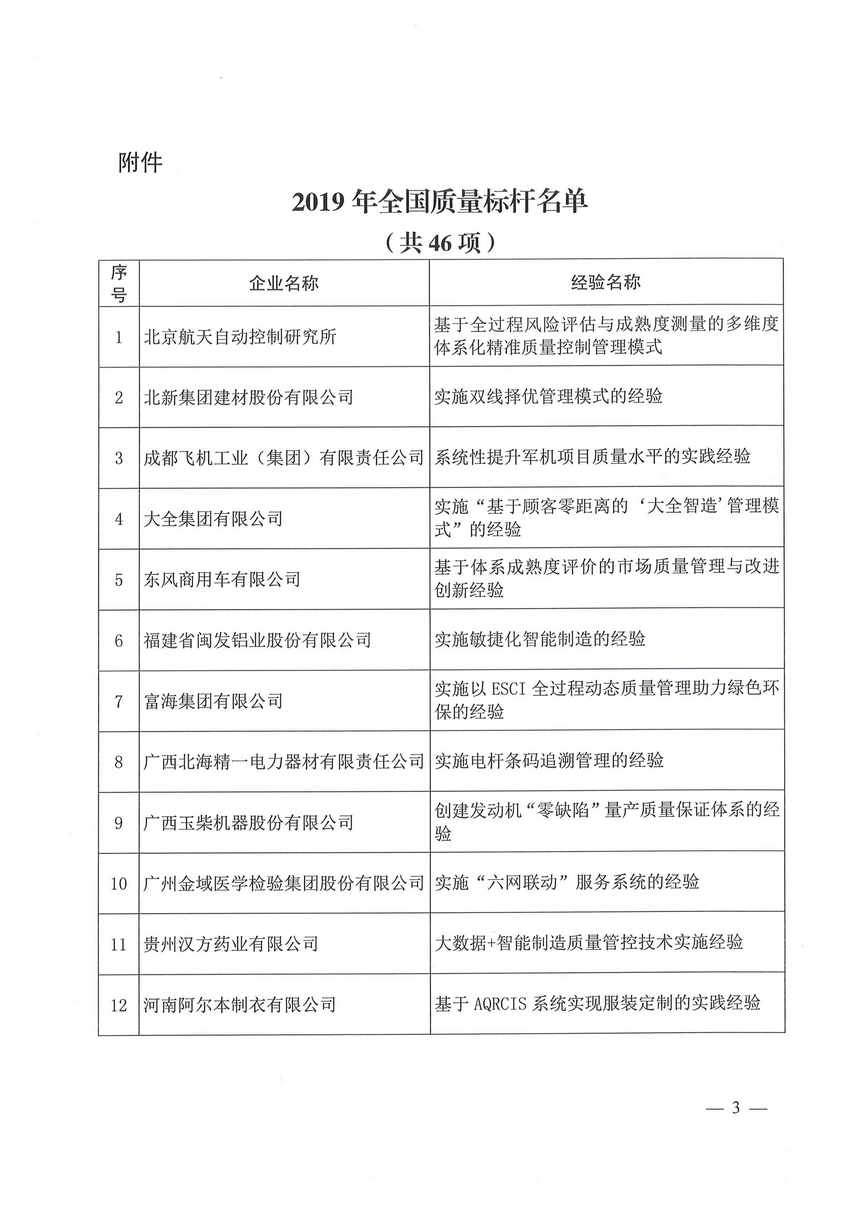 附件

2019 年全国质量标杆名单

（共 46 项）

| 序号 | 企业名称 | 经验名称 |
|---|---|---|
| 1 | 北京航天自动控制研究所 | 基于全过程风险评估与成熟度测量的多维度体系化精准质量控制管理模式 |
| 2 | 北新集团建材股份有限公司 | 实施双线择优管理模式的经验 |
| 3 | 成都飞机工业（集团）有限责任公司 | 系统性提升军机项目质量水平的实践经验 |
| 4 | 大全集团有限公司 | 实施“基于顾客零距离的‘大全智造’管理模式”的经验 |
| 5 | 东风商用车有限公司 | 基于体系成熟度评价的市场质量管理与改进创新经验 |
| 6 | 福建省闽发铝业股份有限公司 | 实施敏捷化智能制造的经验 |
| 7 | 富海集团有限公司 | 实施以 ESCI 全过程动态质量管理助力绿色环保的经验 |
| 8 | 广西北海精一电力器材有限责任公司 | 实施电杆条码追溯管理的经验 |
| 9 | 广西玉柴机器股份有限公司 | 创建发动机“零缺陷”量产质量保证体系的经验 |
| 10 | 广州金域医学检验集团股份有限公司 | 实施“六网联动”服务系统的经验 |
| 11 | 贵州汉方药业有限公司 | 大数据+智能制造质量管控技术实施经验 |
| 12 | 河南阿尔本制衣有限公司 | 基于 AQRCIS 系统实现服装定制的实践经验 |

— 3 —